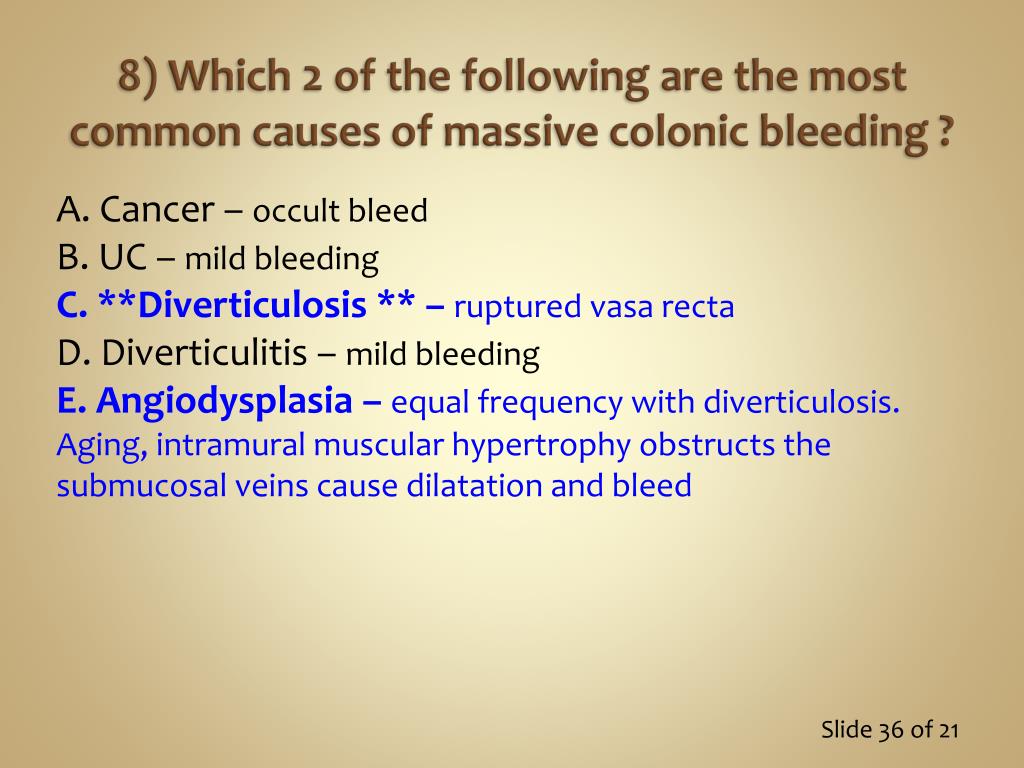 8) Which 2 of the following are the most common causes of massive colonic bleeding ?

A. Cancer – occult bleed
B. UC – mild bleeding
C. **Diverticulosis ** – ruptured vasa recta
D. Diverticulitis – mild bleeding
E. Angiodysplasia – equal frequency with diverticulosis. Aging, intramural muscular hypertrophy obstructs the submucosal veins cause dilatation and bleed

Slide 36 of 21